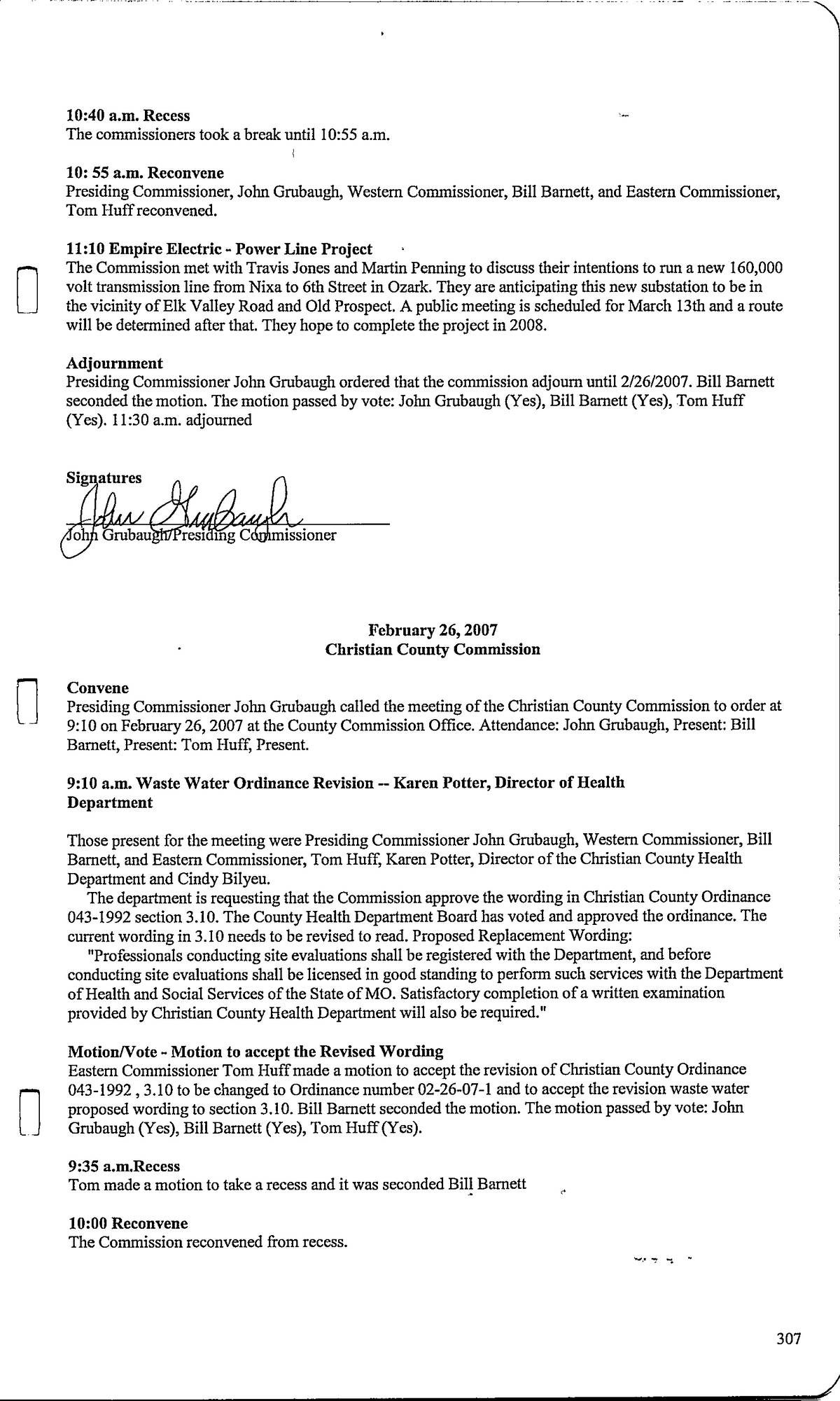 10:40 a.m. Recess
The commissioners took a break until 10:55 a.m.

10: 55 a.m. Reconvene
Presiding Commissioner, John Grubaugh, Western Commissioner, Bill Barnett, and Eastern Commissioner, Tom Huff reconvened.

11:10 Empire Electric - Power Line Project
The Commission met with Travis Jones and Martin Penning to discuss their intentions to run a new 160,000 volt transmission line from Nixa to 6th Street in Ozark. They are anticipating this new substation to be in the vicinity of Elk Valley Road and Old Prospect. A public meeting is scheduled for March 13th and a route will be determined after that. They hope to complete the project in 2008.

Adjournment
Presiding Commissioner John Grubaugh ordered that the commission adjourn until 2/26/2007. Bill Barnett seconded the motion. The motion passed by vote: John Grubaugh (Yes), Bill Barnett (Yes), Tom Huff (Yes). 11:30 a.m. adjourned

Signatures
John Grubaugh
John Grubaugh/Presiding Commissioner

February 26, 2007
Christian County Commission

Convene
Presiding Commissioner John Grubaugh called the meeting of the Christian County Commission to order at 9:10 on February 26, 2007 at the County Commission Office. Attendance: John Grubaugh, Present: Bill Barnett, Present: Tom Huff, Present.

9:10 a.m. Waste Water Ordinance Revision -- Karen Potter, Director of Health Department

Those present for the meeting were Presiding Commissioner John Grubaugh, Western Commissioner, Bill Barnett, and Eastern Commissioner, Tom Huff, Karen Potter, Director of the Christian County Health Department and Cindy Bilyeu.

The department is requesting that the Commission approve the wording in Christian County Ordinance 043-1992 section 3.10. The County Health Department Board has voted and approved the ordinance. The current wording in 3.10 needs to be revised to read. Proposed Replacement Wording:

"Professionals conducting site evaluations shall be registered with the Department, and before conducting site evaluations shall be licensed in good standing to perform such services with the Department of Health and Social Services of the State of MO. Satisfactory completion of a written examination provided by Christian County Health Department will also be required."

Motion/Vote - Motion to accept the Revised Wording
Eastern Commissioner Tom Huff made a motion to accept the revision of Christian County Ordinance 043-1992 , 3.10 to be changed to Ordinance number 02-26-07-1 and to accept the revision waste water proposed wording to section 3.10. Bill Barnett seconded the motion. The motion passed by vote: John Grubaugh (Yes), Bill Barnett (Yes), Tom Huff (Yes).

9:35 a.m.Recess
Tom made a motion to take a recess and it was seconded Bill Barnett

10:00 Reconvene
The Commission reconvened from recess.

307